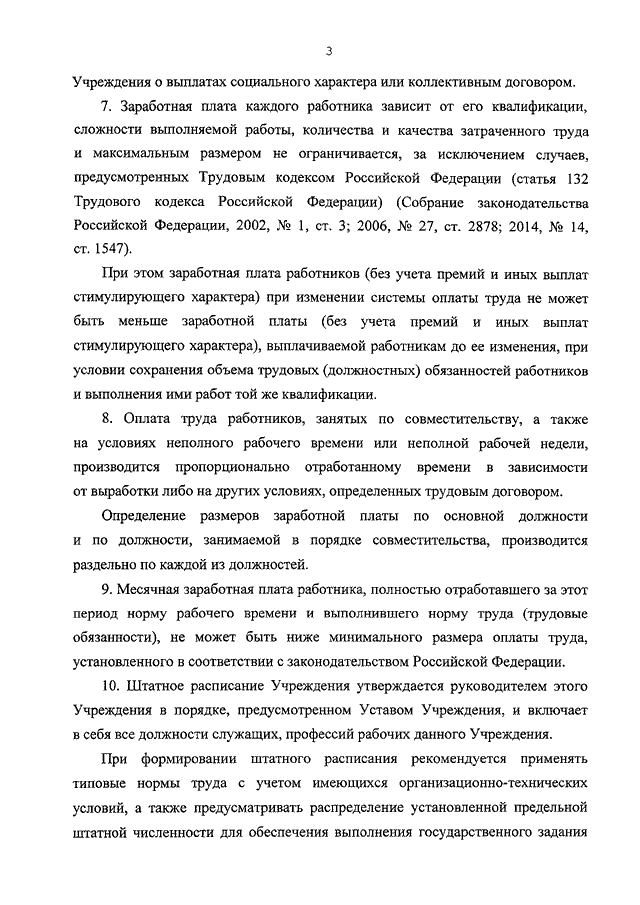 3

Учреждения о выплатах социального характера или коллективным договором.

7. Заработная плата каждого работника зависит от его квалификации, сложности выполняемой работы, количества и качества затраченного труда и максимальным размером не ограничивается, за исключением случаев, предусмотренных Трудовым кодексом Российской Федерации (статья 132 Трудового кодекса Российской Федерации) (Собрание законодательства Российской Федерации, 2002, № 1, ст. 3; 2006, № 27, ст. 2878; 2014, № 14, ст. 1547).

При этом заработная плата работников (без учета премий и иных выплат стимулирующего характера) при изменении системы оплаты труда не может быть меньше заработной платы (без учета премий и иных выплат стимулирующего характера), выплачиваемой работникам до ее изменения, при условии сохранения объема трудовых (должностных) обязанностей работников и выполнения ими работ той же квалификации.

8. Оплата труда работников, занятых по совместительству, а также на условиях неполного рабочего времени или неполной рабочей недели, производится пропорционально отработанному времени в зависимости от выработки либо на других условиях, определенных трудовым договором.

Определение размеров заработной платы по основной должности и по должности, занимаемой в порядке совместительства, производится раздельно по каждой из должностей.

9. Месячная заработная плата работника, полностью отработавшего за этот период норму рабочего времени и выполнившего норму труда (трудовые обязанности), не может быть ниже минимального размера оплаты труда, установленного в соответствии с законодательством Российской Федерации.

10. Штатное расписание Учреждения утверждается руководителем этого Учреждения в порядке, предусмотренном Уставом Учреждения, и включает в себя все должности служащих, профессий рабочих данного Учреждения.

При формировании штатного расписания рекомендуется применять типовые нормы труда с учетом имеющихся организационно-технических условий, а также предусматривать распределение установленной предельной штатной численности для обеспечения выполнения государственного задания